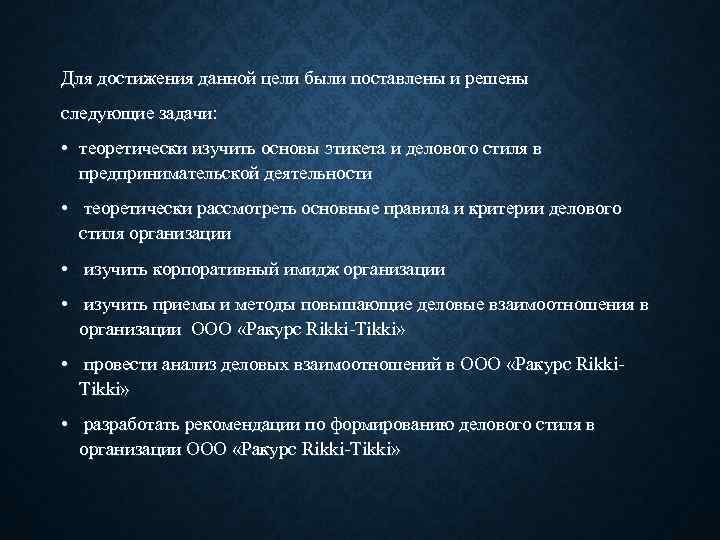 Для достижения данной цели были поставлены и решены

следующие задачи:

• теоретически изучить основы этикета и делового стиля в предпринимательской деятельности

• теоретически рассмотреть основные правила и критерии делового стиля организации

• изучить корпоративный имидж организации

• изучить приемы и методы повышающие деловые взаимоотношения в организации ООО «Ракурс Rikki-Tikki»

• провести анализ деловых взаимоотношений в ООО «Ракурс Rikki-Tikki»

• разработать рекомендации по формированию делового стиля в организации ООО «Ракурс Rikki-Tikki»